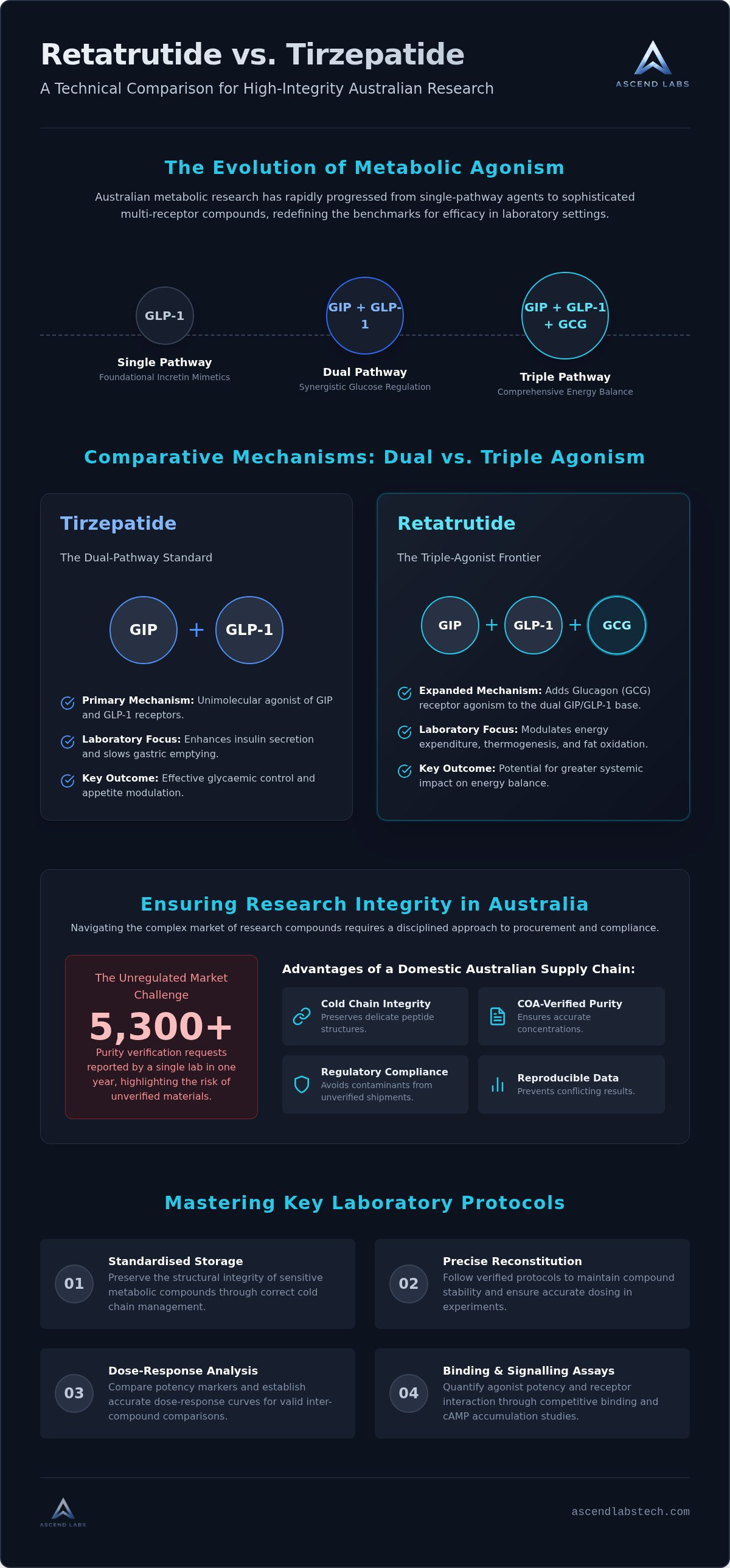 Retatrutide vs. Tirzepatide

A Technical Comparison for High-Integrity Australian Research

ASCEND LABS

The Evolution of Metabolic Agonism

Australian metabolic research has rapidly progressed from single-pathway agents to sophisticated multi-receptor compounds, redefining the benchmarks for efficacy in laboratory settings.

GLP-1
Single Pathway
Foundational Incretin Mimetics

GIP + GLP-1
Dual Pathway
Synergistic Glucose Regulation

GIP + GLP-1 + GCG
Triple Pathway
Comprehensive Energy Balance

Comparative Mechanisms: Dual vs. Triple Agonism

Tirzepatide

The Dual-Pathway Standard

GIP + GLP-1

Primary Mechanism: Unimolecular agonist of GIP and GLP-1 receptors.

Laboratory Focus: Enhances insulin secretion and slows gastric emptying.

Key Outcome: Effective glycaemic control and appetite modulation.

Retatrutide

The Triple-Agonist Frontier

GIP + GLP-1 + GCG

Expanded Mechanism: Adds Glucagon (GCG) receptor agonism to the dual GIP/GLP-1 base.

Laboratory Focus: Modulates energy expenditure, thermogenesis, and fat oxidation.

Key Outcome: Potential for greater systemic impact on energy balance.

Ensuring Research Integrity in Australia

Navigating the complex market of research compounds requires a disciplined approach to procurement and compliance.

The Unregulated Market Challenge

5,300+

Purity verification requests reported by a single lab in one year, highlighting the risk of unverified materials.

Advantages of a Domestic Australian Supply Chain:

Cold Chain Integrity
Preserves delicate peptide structures.

COA-Verified Purity
Ensures accurate concentrations.

Regulatory Compliance
Avoids contaminants from unverified shipments.

Reproducible Data
Prevents conflicting results.

Mastering Key Laboratory Protocols

01
Standardised Storage
Preserve the structural integrity of sensitive metabolic compounds through correct cold chain management.

02
Precise Reconstitution
Follow verified protocols to maintain compound stability and ensure accurate dosing in experiments.

03
Dose-Response Analysis
Compare potency markers and establish accurate dose-response curves for valid inter-compound comparisons.

04
Binding & Signalling Assays
Quantify agonist potency and receptor interaction through competitive binding and cAMP accumulation studies.

ASCEND LABS

ascendlabstech.com